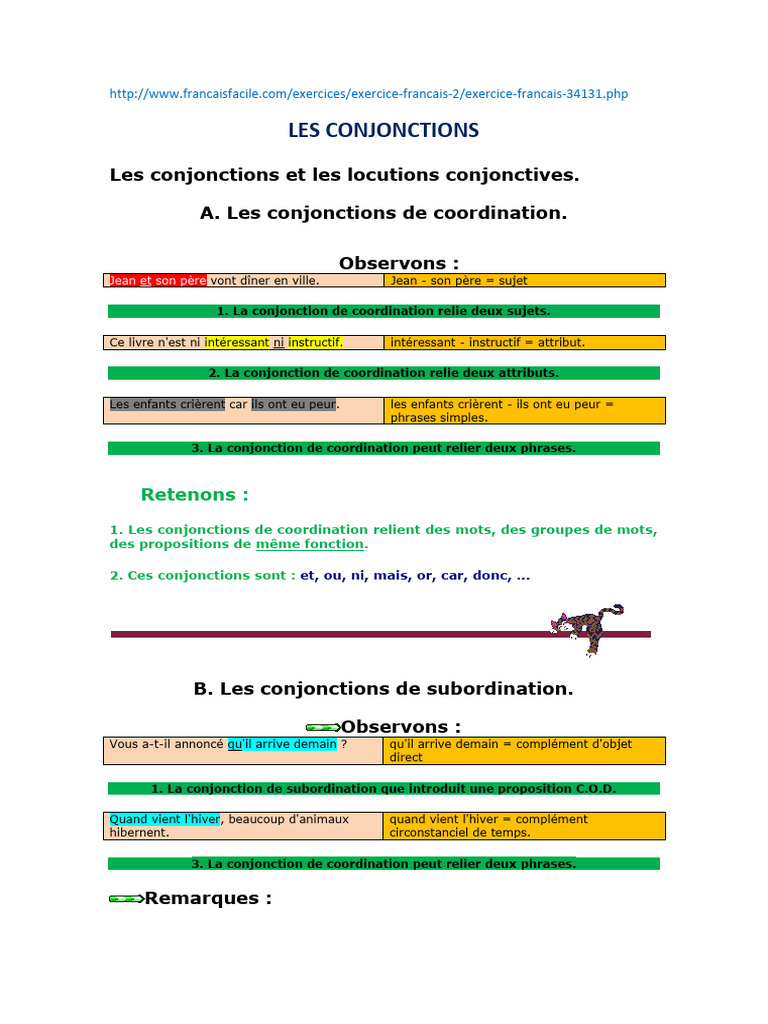 http://www.francaisfacile.com/exercices/exercice-francais-2/exercice-francais-34131.php

LES CONJONCTIONS

Les conjonctions et les locutions conjonctives.

A. Les conjonctions de coordination.

Observons :

| Jean et son père vont dîner en ville. | Jean - son père = sujet |
|---|---|

1. La conjonction de coordination relie deux sujets.

| Ce livre n'est ni intéressant ni instructif. | intéressant - instructif = attribut. |
|---|---|

2. La conjonction de coordination relie deux attributs.

| Les enfants crièrent car ils ont eu peur. | les enfants crièrent - ils ont eu peur = phrases simples. |
|---|---|

3. La conjonction de coordination peut relier deux phrases.

Retenons :

1. Les conjonctions de coordination relient des mots, des groupes de mots, des propositions de même fonction.

2. Ces conjonctions sont : et, ou, ni, mais, or, car, donc, ...

B. Les conjonctions de subordination.

Observons :

| Vous a-t-il annoncé qu'il arrive demain ? | qu'il arrive demain = complément d'objet direct |
|---|---|

1. La conjonction de subordination que introduit une proposition C.O.D.

| Quand vient l'hiver, beaucoup d'animaux hibernent. | quand vient l'hiver = complément circonstanciel de temps. |
|---|---|

3. La conjonction de coordination peut relier deux phrases.

Remarques :